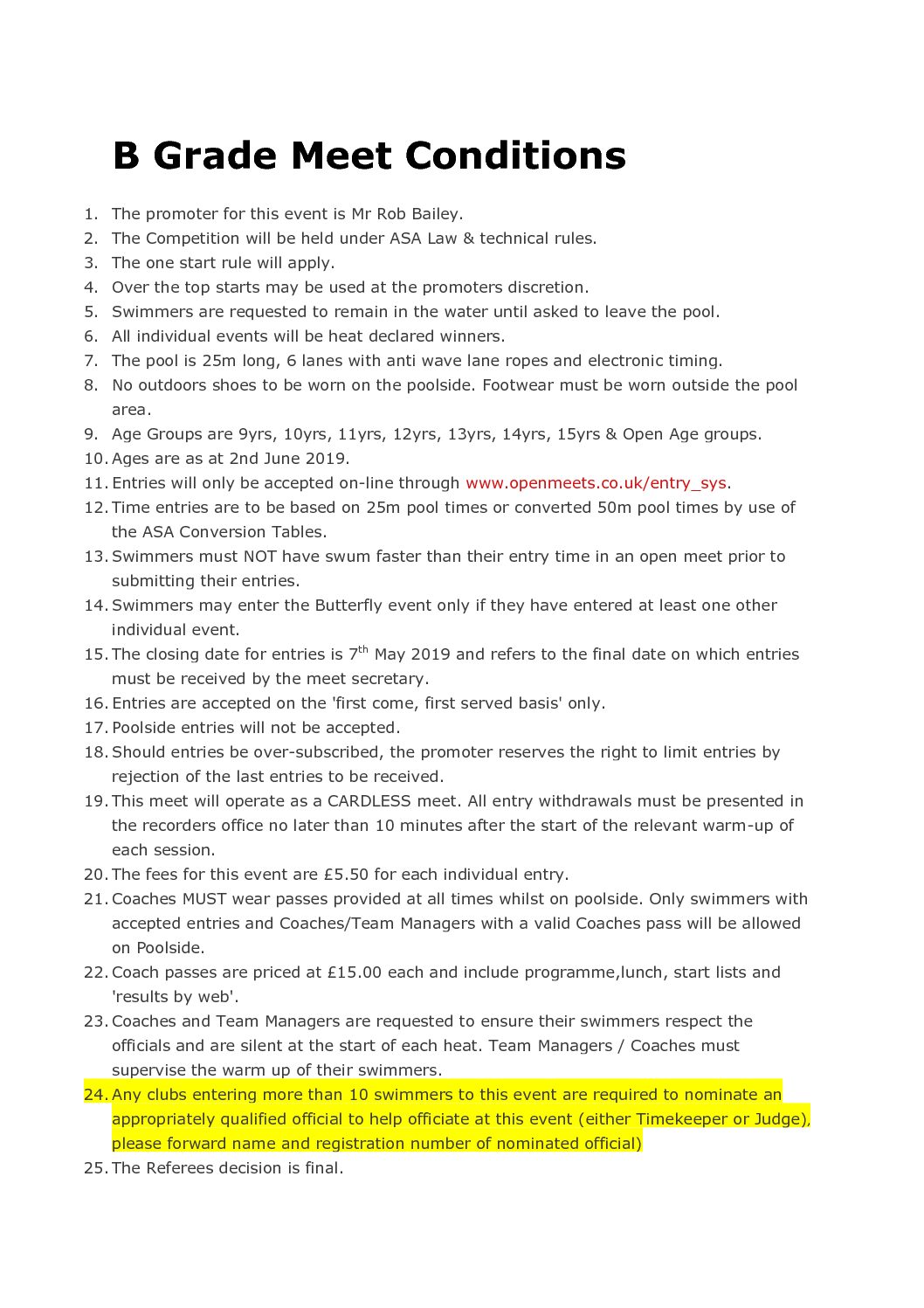 B Grade Meet Conditions

1. The promoter for this event is Mr Rob Bailey.
2. The Competition will be held under ASA Law & technical rules.
3. The one start rule will apply.
4. Over the top starts may be used at the promoters discretion.
5. Swimmers are requested to remain in the water until asked to leave the pool.
6. All individual events will be heat declared winners.
7. The pool is 25m long, 6 lanes with anti wave lane ropes and electronic timing.
8. No outdoors shoes to be worn on the poolside. Footwear must be worn outside the pool area.
9. Age Groups are 9yrs, 10yrs, 11yrs, 12yrs, 13yrs, 14yrs, 15yrs & Open Age groups.
10. Ages are as at 2nd June 2019.
11. Entries will only be accepted on-line through www.openmeets.co.uk/entry_sys.
12. Time entries are to be based on 25m pool times or converted 50m pool times by use of the ASA Conversion Tables.
13. Swimmers must NOT have swum faster than their entry time in an open meet prior to submitting their entries.
14. Swimmers may enter the Butterfly event only if they have entered at least one other individual event.
15. The closing date for entries is 7$^{th}$ May 2019 and refers to the final date on which entries must be received by the meet secretary.
16. Entries are accepted on the 'first come, first served basis' only.
17. Poolside entries will not be accepted.
18. Should entries be over-subscribed, the promoter reserves the right to limit entries by rejection of the last entries to be received.
19. This meet will operate as a CARDLESS meet. All entry withdrawals must be presented in the recorders office no later than 10 minutes after the start of the relevant warm-up of each session.
20. The fees for this event are £5.50 for each individual entry.
21. Coaches MUST wear passes provided at all times whilst on poolside. Only swimmers with accepted entries and Coaches/Team Managers with a valid Coaches pass will be allowed on Poolside.
22. Coach passes are priced at £15.00 each and include programme,lunch, start lists and 'results by web'.
23. Coaches and Team Managers are requested to ensure their swimmers respect the officials and are silent at the start of each heat. Team Managers / Coaches must supervise the warm up of their swimmers.
24. Any clubs entering more than 10 swimmers to this event are required to nominate an appropriately qualified official to help officiate at this event (either Timekeeper or Judge), please forward name and registration number of nominated official)
25. The Referees decision is final.